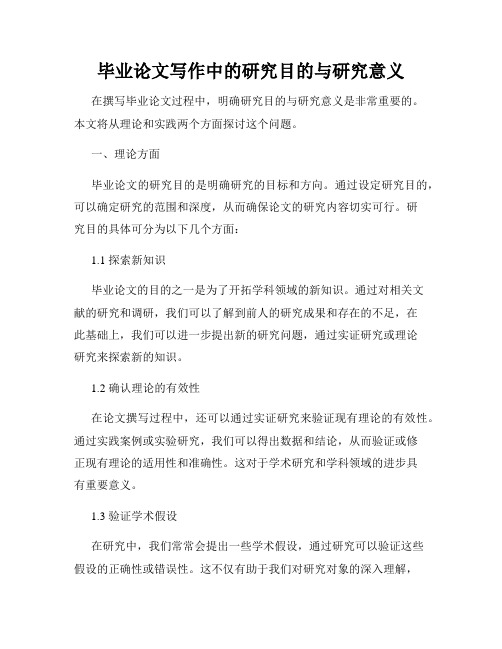 毕业论文写作中的研究目的与研究意义

在撰写毕业论文过程中，明确研究目的与研究意义是非常重要的。本文将从理论和实践两个方面探讨这个问题。

一、理论方面

毕业论文的研究目的是明确研究的目标和方向。通过设定研究目的，可以确定研究的范围和深度，从而确保论文的研究内容切实可行。研究目的具体可分为以下几个方面：

1.1 探索新知识

毕业论文的目的之一是为了开拓学科领域的新知识。通过对相关文献的研究和调研，我们可以了解到前人的研究成果和存在的不足，在此基础上，我们可以进一步提出新的研究问题，通过实证研究或理论研究来探索新的知识。

1.2 确认理论的有效性

在论文撰写过程中，还可以通过实证研究来验证现有理论的有效性。通过实践案例或实验研究，我们可以得出数据和结论，从而验证或修正现有理论的适用性和准确性。这对于学术研究和学科领域的进步具有重要意义。

1.3 验证学术假设

在研究中，我们常常会提出一些学术假设，通过研究可以验证这些假设的正确性或错误性。这不仅有助于我们对研究对象的深入理解，